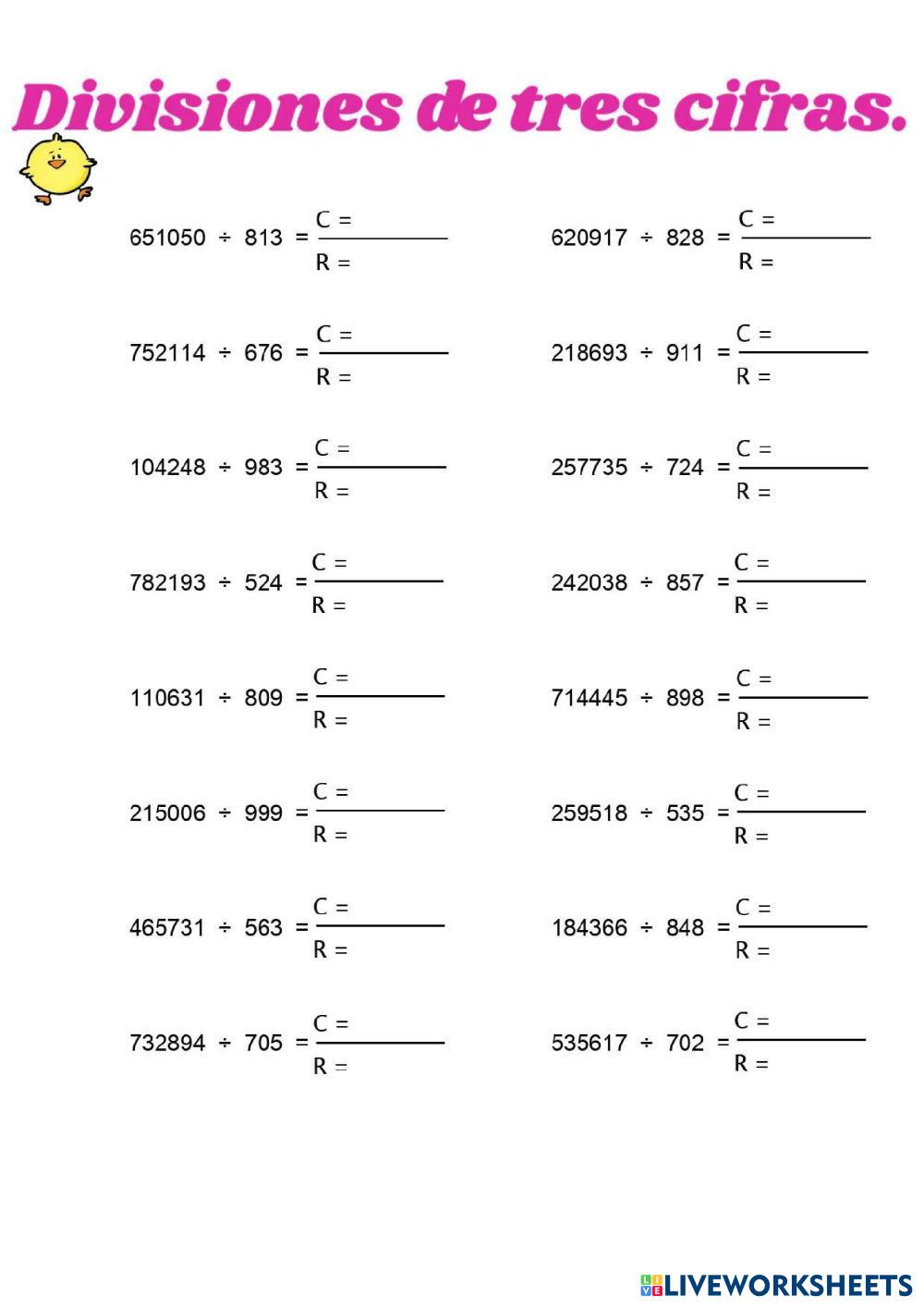 Divisiones de tres cifras.

651050 ÷ 813 = C = R =

752114 ÷ 676 = C = R =

104248 ÷ 983 = C = R =

782193 ÷ 524 = C = R =

110631 ÷ 809 = C = R =

215006 ÷ 999 = C = R =

465731 ÷ 563 = C = R =

732894 ÷ 705 = C = R =

620917 ÷ 828 = C = R =

218693 ÷ 911 = C = R =

257735 ÷ 724 = C = R =

242038 ÷ 857 = C = R =

714445 ÷ 898 = C = R =

259518 ÷ 535 = C = R =

184366 ÷ 848 = C = R =

535617 ÷ 702 = C = R =

LIVEWORKSHEETS